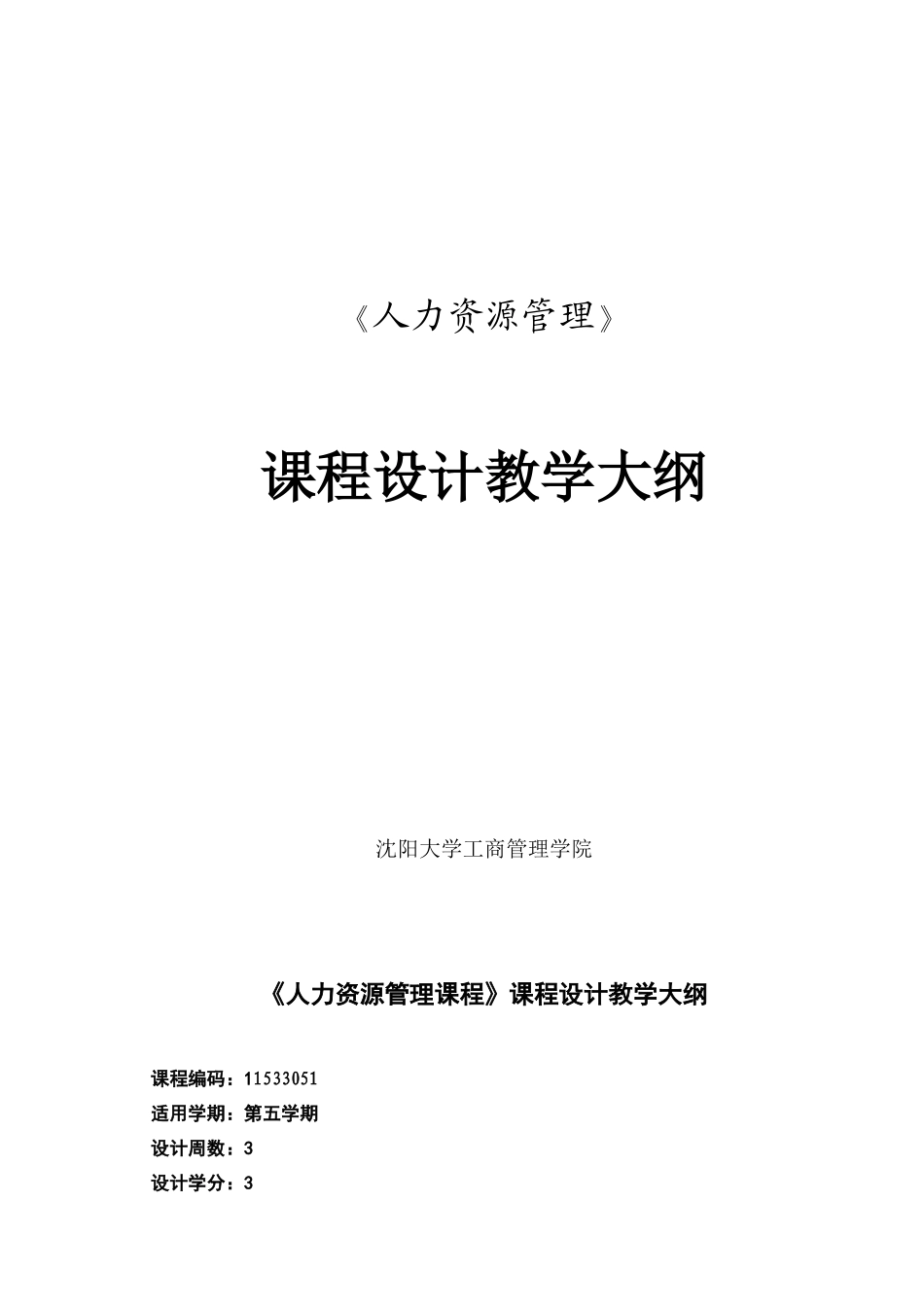 《人力资源管理》

课程设计教学大纲

沈阳大学工商管理学院

《人力资源管理课程》课程设计教学大纲

课程编码：11533051

适用学期：第五学期

设计周数：3

设计学分：3